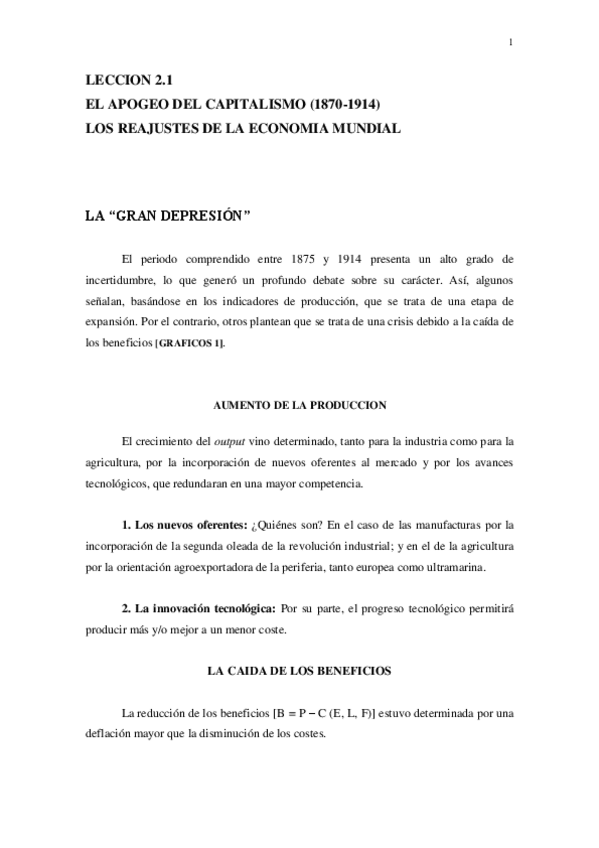 1

LECCION 2.1
EL APOGEO DEL CAPITALISMO (1870-1914)
LOS REAJUSTES DE LA ECONOMIA MUNDIAL

LA “GRAN DEPRESIÓN”

El periodo comprendido entre 1875 y 1914 presenta un alto grado de incertidumbre, lo que generó un profundo debate sobre su carácter. Así, algunos señalan, basándose en los indicadores de producción, que se trata de una etapa de expansión. Por el contrario, otros plantean que se trata de una crisis debido a la caída de los beneficios [GRAFICOS 1].

AUMENTO DE LA PRODUCCION

El crecimiento del output vino determinado, tanto para la industria como para la agricultura, por la incorporación de nuevos oferentes al mercado y por los avances tecnológicos, que redundaran en una mayor competencia.

1. Los nuevos oferentes: ¿Quiénes son? En el caso de las manufacturas por la incorporación de la segunda oleada de la revolución industrial; y en el de la agricultura por la orientación agroexportadora de la periferia, tanto europea como ultramarina.

2. La innovación tecnológica: Por su parte, el progreso tecnológico permitirá producir más y/o mejor a un menor coste.

LA CAIDA DE LOS BENEFICIOS

La reducción de los beneficios [B = P – C (E, L, F)] estuvo determinada por una deflación mayor que la disminución de los costes.